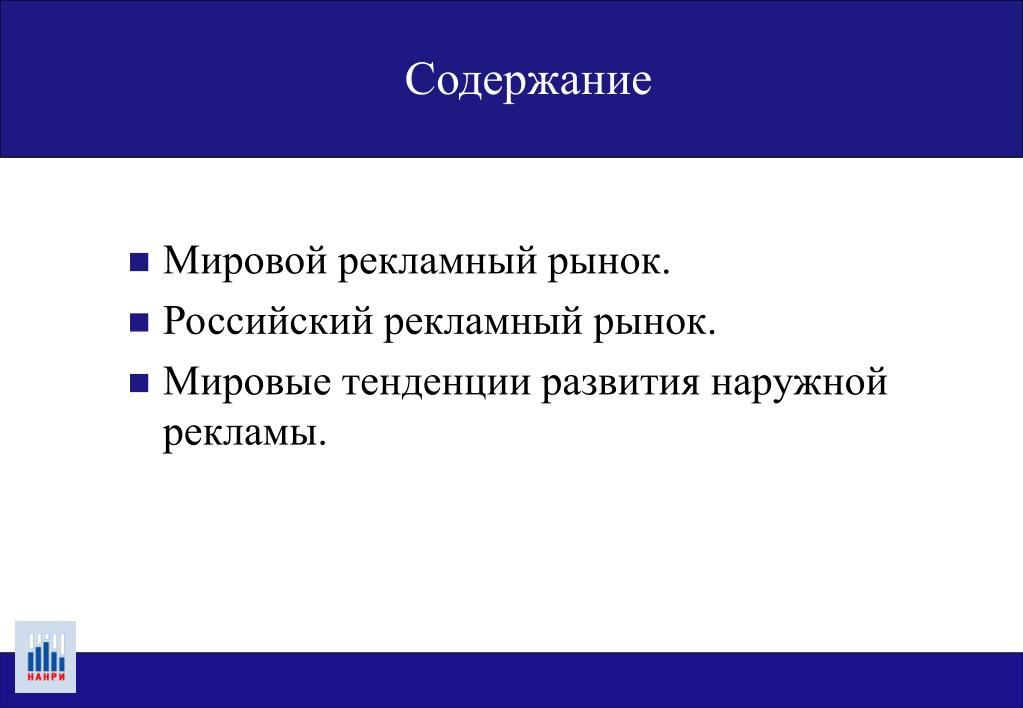 Содержание

■ Мировой рекламный рынок.
■ Российский рекламный рынок.
■ Мировые тенденции развития наружной рекламы.

НАНРИ